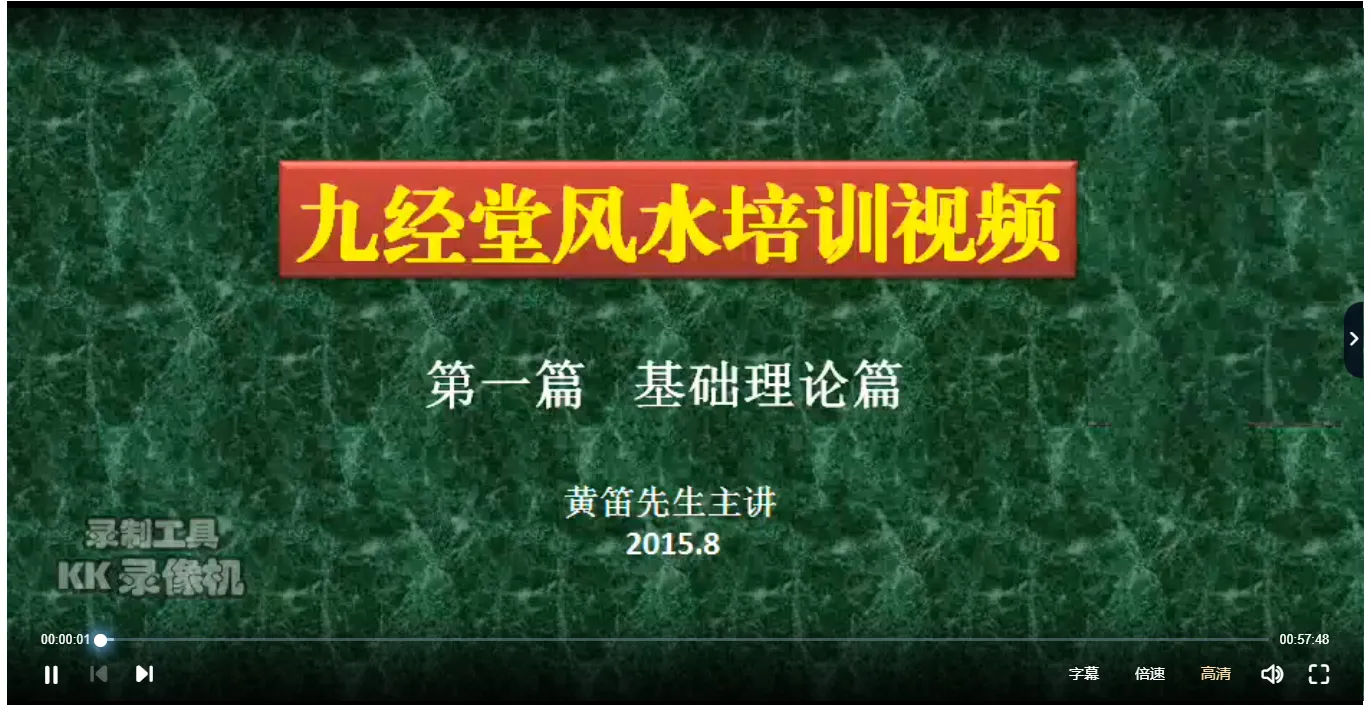 九经堂风水培训视频

第一篇　基础理论篇

黄笛先生主讲
2015.8

录制工具
KK 录像机

00:00:01

00:57:48

字幕　倍速　高清